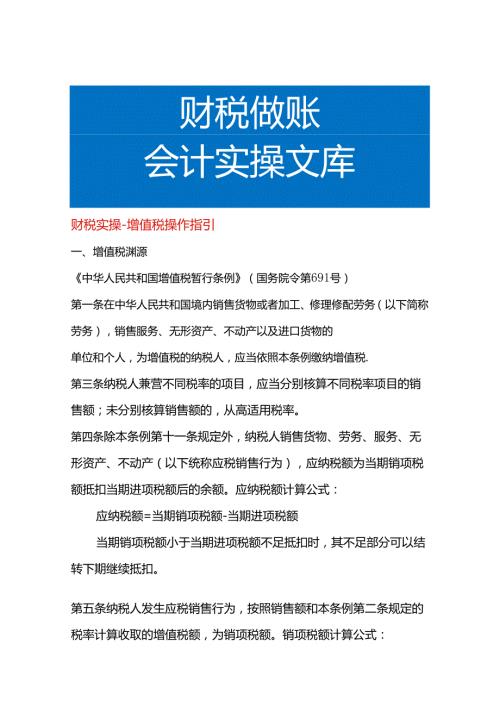 财税做账
会计实操文库

财税实操-增值税操作指引

一、增值税渊源

《中华人民共和国增值税暂行条例》（国务院令第691号）

第一条在中华人民共和国境内销售货物或者加工、修理修配劳务（以下简称劳务），销售服务、无形资产、不动产以及进口货物的

单位和个人，为增值税的纳税人，应当依照本条例缴纳增值税.

第三条纳税人兼营不同税率的项目，应当分别核算不同税率项目的销售额；未分别核算销售额的，从高适用税率。

第四条除本条例第十一条规定外，纳税人销售货物、劳务、服务、无形资产、不动产（以下统称应税销售行为），应纳税额为当期销项税额抵扣当期进项税额后的余额。应纳税额计算公式：

应纳税额=当期销项税额-当期进项税额

当期销项税额小于当期进项税额不足抵扣时，其不足部分可以结转下期继续抵扣。

第五条纳税人发生应税销售行为，按照销售额和本条例第二条规定的税率计算收取的增值税额，为销项税额。销项税额计算公式：